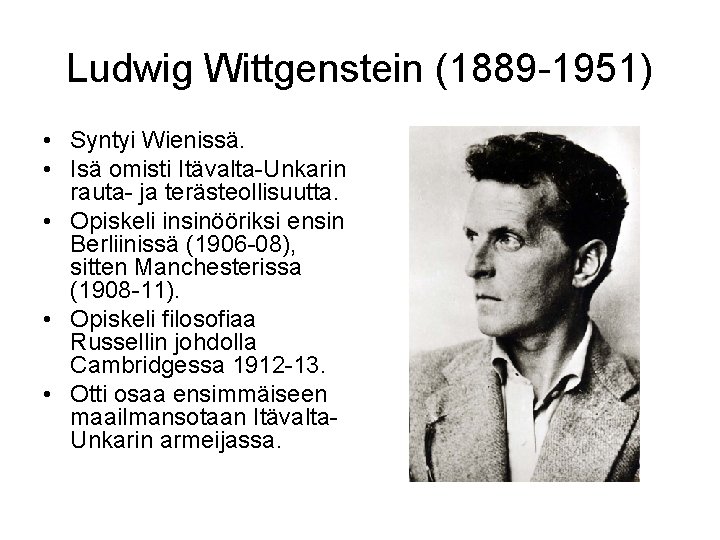 Ludwig Wittgenstein (1889-1951)

• Syntyi Wienissä.
• Isä omisti Itävalta-Unkarin rauta- ja terästeollisuutta.
• Opiskeli insinööriksi ensin Berliinissä (1906-08), sitten Manchesterissa (1908-11).
• Opiskeli filosofiaa Russellin johdolla Cambridgessa 1912-13.
• Otti osaa ensimmäiseen maailmansotaan Itävalta-Unkarin armeijassa.